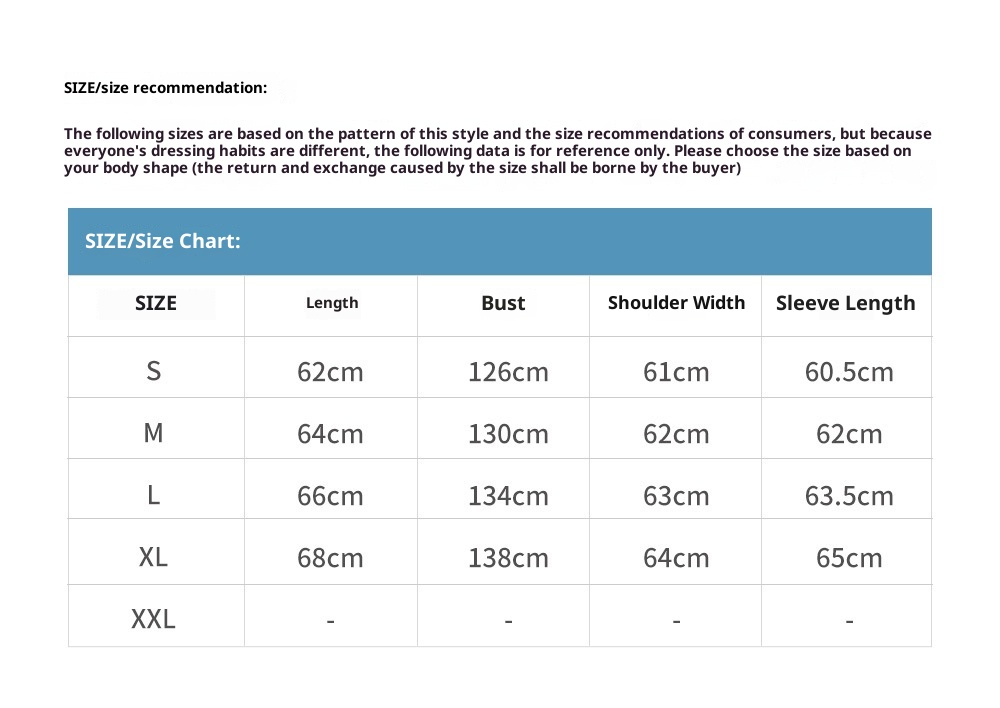 SIZE/size recommendation:

The following sizes are based on the pattern of this style and the size recommendations of consumers, but because everyone's dressing habits are different, the following data is for reference only. Please choose the size based on your body shape (the return and exchange caused by the size shall be borne by the buyer)

SIZE/Size Chart:

| SIZE | Length | Bust | Shoulder Width | Sleeve Length |
|---|---|---|---|---|
| S | 62cm | 126cm | 61cm | 60.5cm |
| M | 64cm | 130cm | 62cm | 62cm |
| L | 66cm | 134cm | 63cm | 63.5cm |
| XL | 68cm | 138cm | 64cm | 65cm |
| XXL | - | - | - | - |